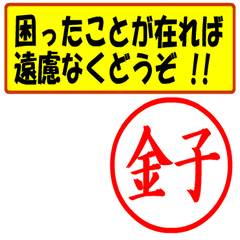 困ったことが在れば
遠慮なくどうぞ !!

金子